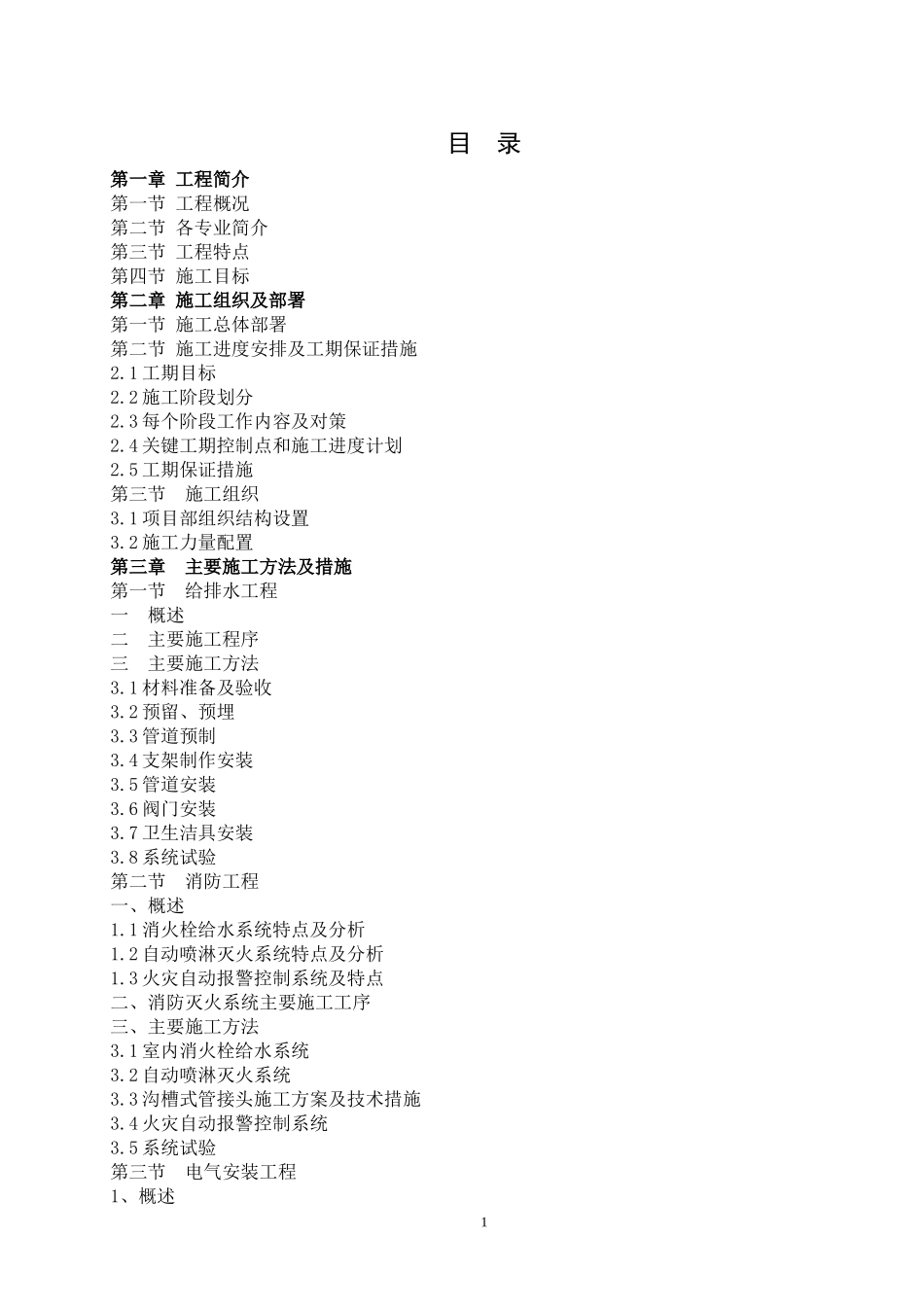 目 录

第一章 工程简介
第一节 工程概况
第二节 各专业简介
第三节 工程特点
第四节 施工目标
第二章 施工组织及部署
第一节 施工总体部署
第二节 施工进度安排及工期保证措施
2.1 工期目标
2.2 施工阶段划分
2.3 每个阶段工作内容及对策
2.4 关键工期控制点和施工进度计划
2.5 工期保证措施
第三节 施工组织
3.1 项目部组织结构设置
3.2 施工力量配置
第三章 主要施工方法及措施
第一节 给排水工程
一 概述
二 主要施工程序
三 主要施工方法
3.1 材料准备及验收
3.2 预留、预埋
3.3 管道预制
3.4 支架制作安装
3.5 管道安装
3.6 阀门安装
3.7 卫生洁具安装
3.8 系统试验
第二节 消防工程
一、概述
1.1 消火栓给水系统特点及分析
1.2 自动喷淋灭火系统特点及分析
1.3 火灾自动报警控制系统及特点
二、消防灭火系统主要施工工序
三、主要施工方法
3.1 室内消火栓给水系统
3.2 自动喷淋灭火系统
3.3 沟槽式管接头施工方案及技术措施
3.4 火灾自动报警控制系统
3.5 系统试验
第三节 电气安装工程
1、概述

1